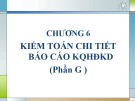 CHƯƠNG 6
KIỂM TOÁN CHI TIẾT BÁO CÁO KQHĐKD
(Phần G )